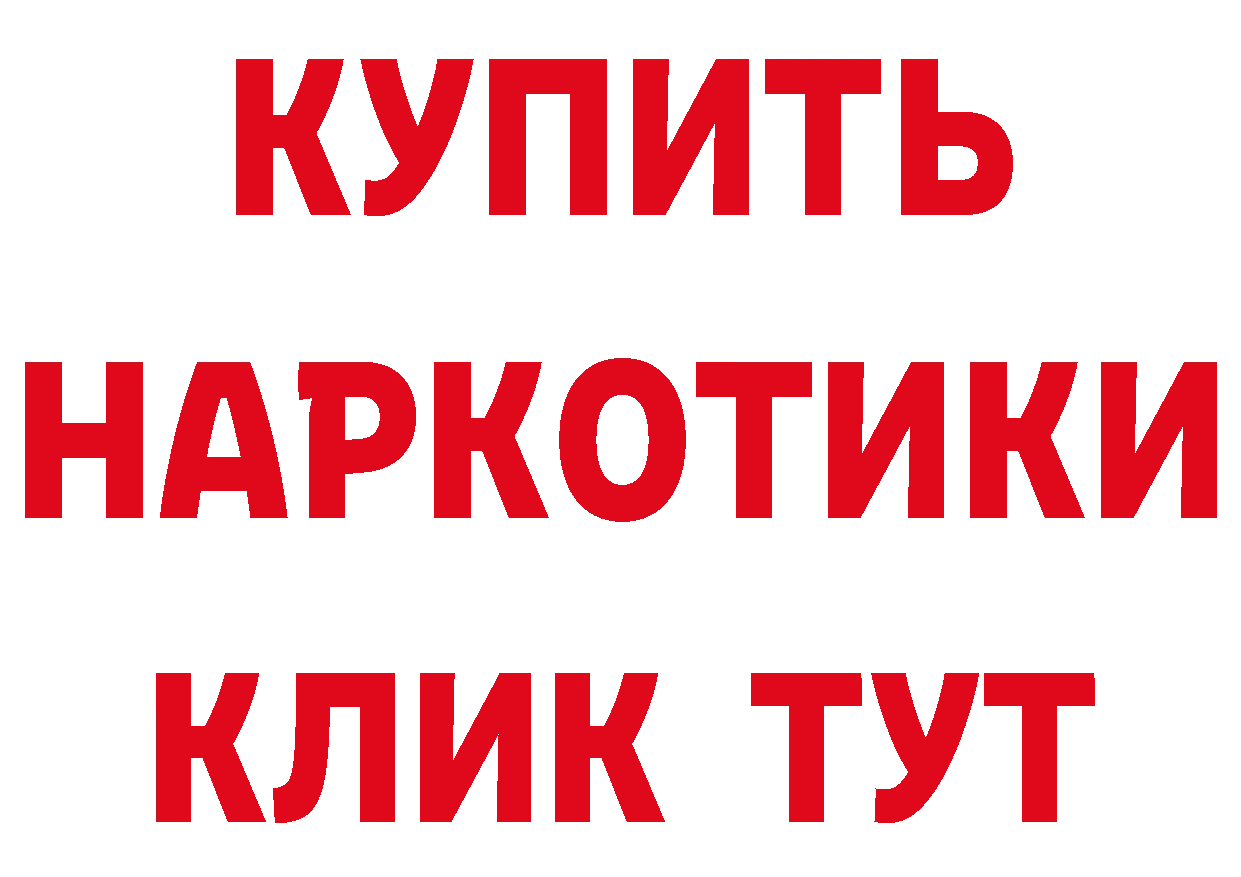 КУПИТЬ
НАРКОТИКИ
КЛИК ТУТ